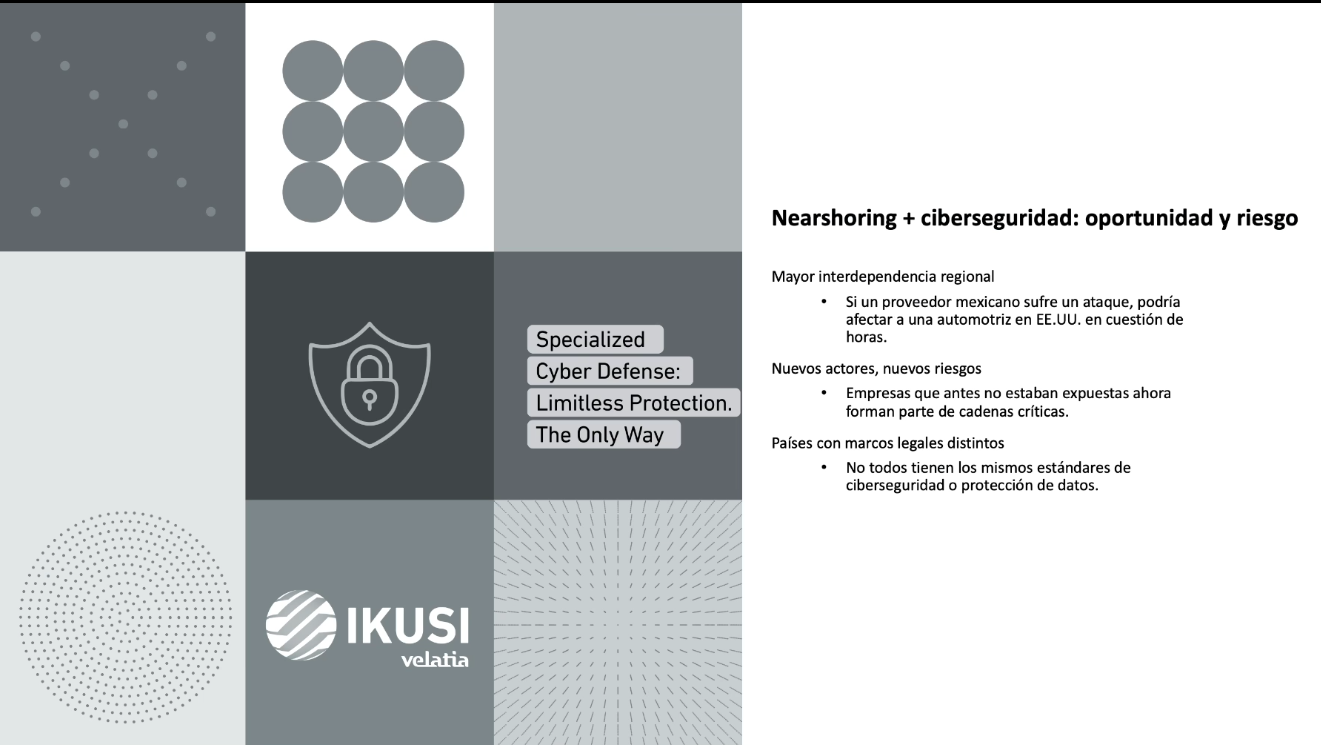 Specialized
Cyber Defense:
Limitless Protection.
The Only Way

IKUSI
velatia

Nearshoring + ciberseguridad: oportunidad y riesgo

Mayor interdependencia regional

• Si un proveedor mexicano sufre un ataque, podría afectar a una automotriz en EE.UU. en cuestión de horas.

Nuevos actores, nuevos riesgos

• Empresas que antes no estaban expuestas ahora forman parte de cadenas críticas.

Países con marcos legales distintos

• No todos tienen los mismos estándares de ciberseguridad o protección de datos.